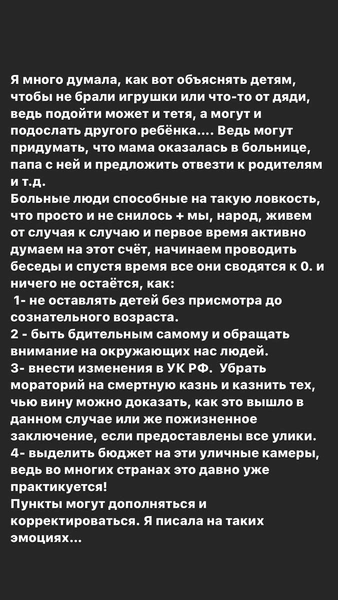 Я много думала, как вот объяснять детям, чтобы не брали игрушки или что-то от дяди, ведь подойти может и тетя, а могут и подослать другого ребёнка.... Ведь могут придумать, что мама оказалась в больнице, папа с ней и предложить отвезти к родителям и т.д.
Больные люди способные на такую ловкость, что просто и не снилось + мы, народ, живем от случая к случаю и первое время активно думаем на этот счёт, начинаем проводить беседы и спустя время все они сводятся к 0. и ничего не остаётся, как:
1- не оставлять детей без присмотра до сознательного возраста.
2 - быть бдительным самому и обращать внимание на окружающих нас людей.
3- внести изменения в УК РФ. Убрать мораторий на смертную казнь и казнить тех, чью вину можно доказать, как это вышло в данном случае или же пожизненное заключение, если предоставлены все улики.
4- выделить бюджет на эти уличные камеры, ведь во многих странах это давно уже практикуется!
Пункты могут дополняться и корректироваться. Я писала на таких эмоциях...